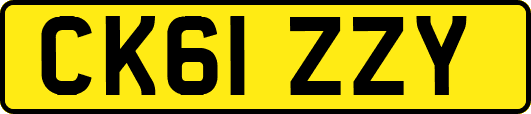 CK61 ZZY